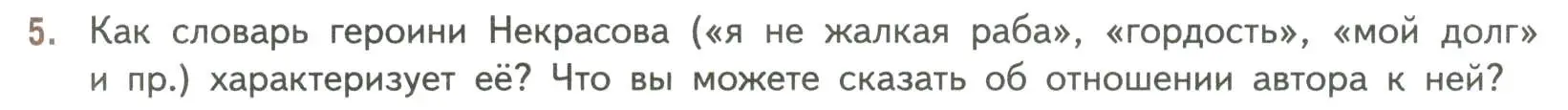 5. Как словарь героини Некрасова («я не жалкая раба», «гордость», «мой долг» и пр.) характеризует её? Что вы можете сказать об отношении автора к ней?